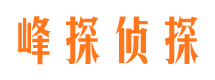 峰探侦探